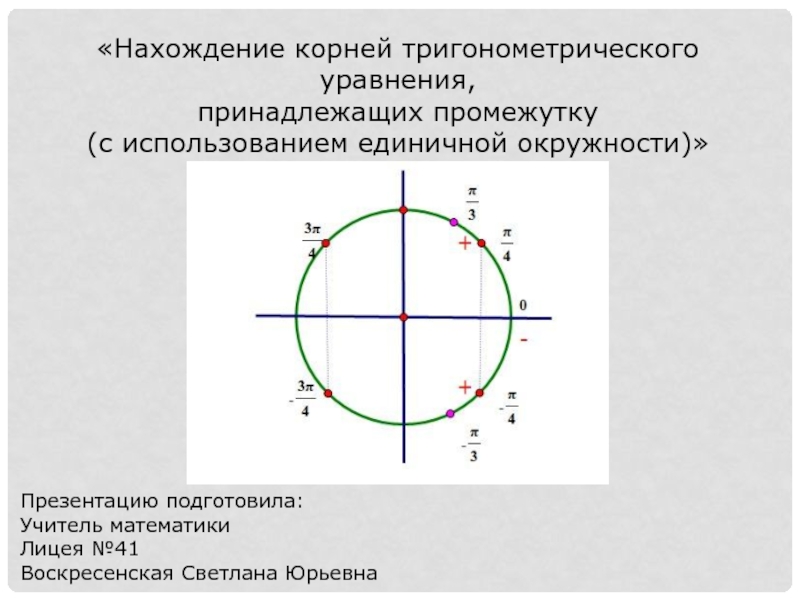 «Нахождение корней тригонометрического уравнения,
принадлежащих промежутку
(с использованием единичной окружности)»

$\frac{\pi}{3}$

$\frac{3\pi}{4}$

+

$\frac{\pi}{4}$

0

-

$-\frac{3\pi}{4}$

+

$-\frac{\pi}{4}$

$-\frac{\pi}{3}$

Презентацию подготовила:
Учитель математики
Лицея №41
Воскресенская Светлана Юрьевна